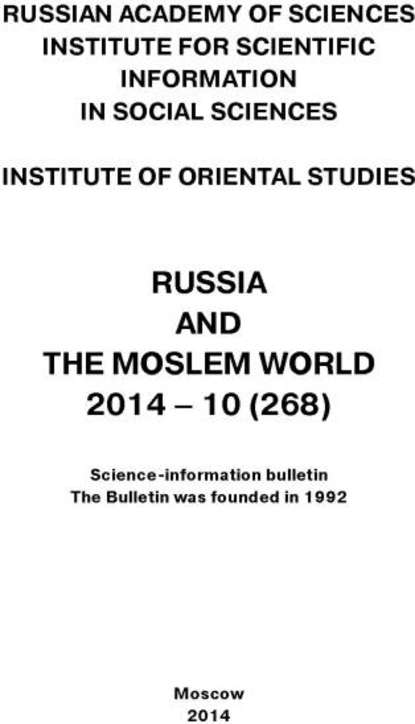 RUSSIAN ACADEMY OF SCIENCES
INSTITUTE FOR SCIENTIFIC INFORMATION
IN SOCIAL SCIENCES

INSTITUTE OF ORIENTAL STUDIES

RUSSIA
AND
THE MOSLEM WORLD
2014 – 10 (268)

Science-information bulletin
The Bulletin was founded in 1992

Moscow
2014